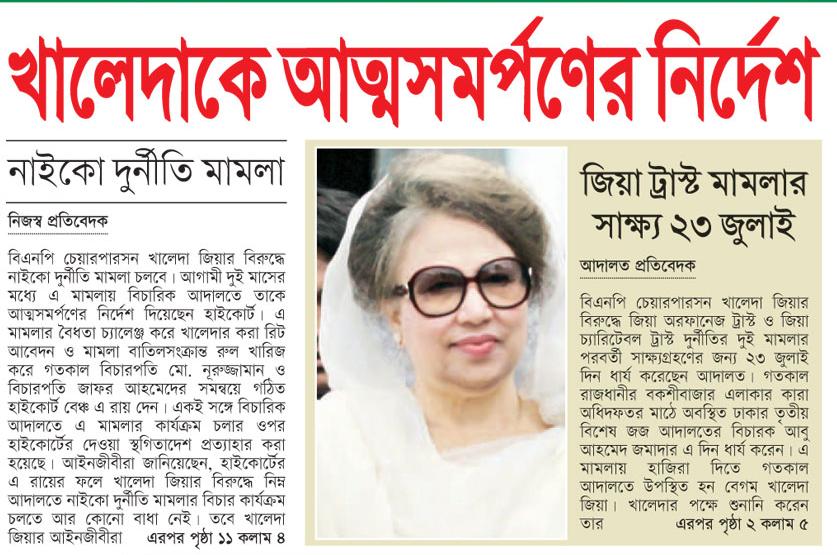 খালেদাকে আত্মসমর্পণের নির্দেশ

নাইকো দুর্নীতি মামলা

নিজস্ব প্রতিবেদক

বিএনপি চেয়ারপারসন খালেদা জিয়ার বিরুদ্ধে নাইকো দুর্নীতি মামলা চলবে। আগামী দুই মাসের মধ্যে এ মামলায় বিচারিক আদালতে তাকে আত্মসমর্পণের নির্দেশ দিয়েছেন হাইকোর্ট। এ মামলার বৈধতা চ্যালেঞ্জ করে খালেদার করা রিট আবেদন ও মামলা বাতিলসংক্রান্ত রুল খারিজ করে গতকাল বিচারপতি মো. নূরুজ্জামান ও বিচারপতি জাফর আহমেদের সমন্বয়ে গঠিত হাইকোর্ট বেঞ্চ এ রায় দেন। একই সঙ্গে বিচারিক আদালতে এ মামলার কার্যক্রম চলার ওপর হাইকোর্টের দেওয়া স্থগিতাদেশ প্রত্যাহার করা হয়েছে। আইনজীবীরা জানিয়েছেন, হাইকোর্টের এ রায়ের ফলে খালেদা জিয়ার বিরুদ্ধে নিম্ন আদালতে নাইকো দুর্নীতি মামলার বিচার কার্যক্রম চলতে আর কোনো বাধা নেই। তবে খালেদা জিয়ার আইনজীবীরা এরপর পৃষ্ঠা ১১ কলাম ৪

জিয়া ট্রাস্ট মামলার সাক্ষ্য ২৩ জুলাই

আদালত প্রতিবেদক

বিএনপি চেয়ারপারসন খালেদা জিয়ার বিরুদ্ধে জিয়া অরফানেজ ট্রাস্ট ও জিয়া চ্যারিটেবল ট্রাস্ট দুর্নীতির দুই মামলার পরবর্তী সাক্ষ্যগ্রহণের জন্য ২৩ জুলাই দিন ধার্য করেছেন আদালত। গতকাল রাজধানীর বকশীবাজার এলাকার কারা অধিদফতর মাঠে অবস্থিত ঢাকার তৃতীয় বিশেষ জজ আদালতের বিচারক আবু আহমেদ জমাদার এ দিন ধার্য করেন। এ মামলায় হাজিরা দিতে গতকাল আদালতে উপস্থিত হন বেগম খালেদা জিয়া। খালেদার পক্ষে শুনানি করেন তার এরপর পৃষ্ঠা ২ কলাম ৫